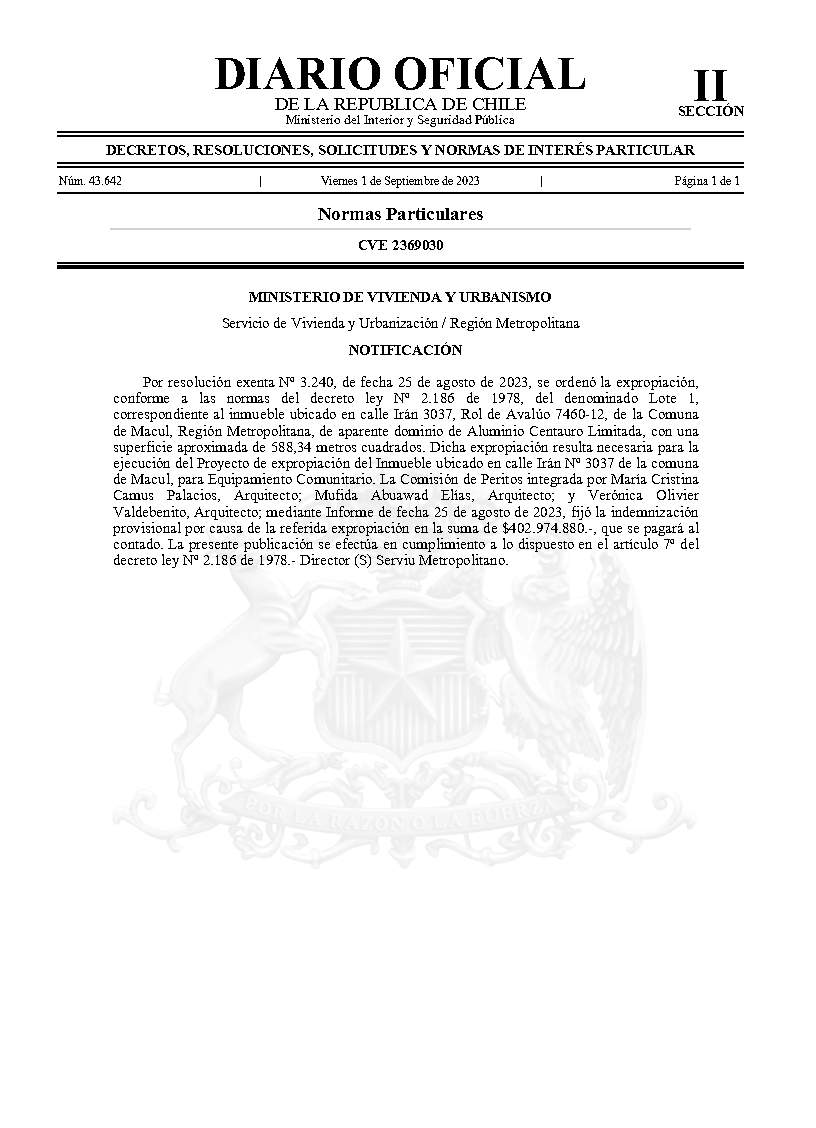 DIARIO OFICIAL
DE LA REPUBLICA DE CHILE
Ministerio del Interior y Seguridad Pública

II
SECCIÓN

DECRETOS, RESOLUCIONES, SOLICITUDES Y NORMAS DE INTERÉS PARTICULAR

Núm. 43.642 | Viernes 1 de Septiembre de 2023 | Página 1 de 1

Normas Particulares

CVE 2369030

MINISTERIO DE VIVIENDA Y URBANISMO

Servicio de Vivienda y Urbanización / Región Metropolitana

NOTIFICACIÓN

Por resolución exenta Nº 3.240, de fecha 25 de agosto de 2023, se ordenó la expropiación, conforme a las normas del decreto ley Nº 2.186 de 1978, del denominado Lote 1, correspondiente al inmueble ubicado en calle Irán 3037, Rol de Avalúo 7460-12, de la Comuna de Macul, Región Metropolitana, de aparente dominio de Aluminio Centauro Limitada, con una superficie aproximada de 588,34 metros cuadrados. Dicha expropiación resulta necesaria para la ejecución del Proyecto de expropiación del Inmueble ubicado en calle Irán Nº 3037 de la comuna de Macul, para Equipamiento Comunitario. La Comisión de Peritos integrada por María Cristina Camus Palacios, Arquitecto; Mufida Abuawad Elías, Arquitecto; y Verónica Olivier Valdebenito, Arquitecto; mediante Informe de fecha 25 de agosto de 2023, fijó la indemnización provisional por causa de la referida expropiación en la suma de $402.974.880.-, que se pagará al contado. La presente publicación se efectúa en cumplimiento a lo dispuesto en el artículo 7º del decreto ley Nº 2.186 de 1978.- Director (S) Serviu Metropolitano.

POR LA RAZON O LA FUERZA